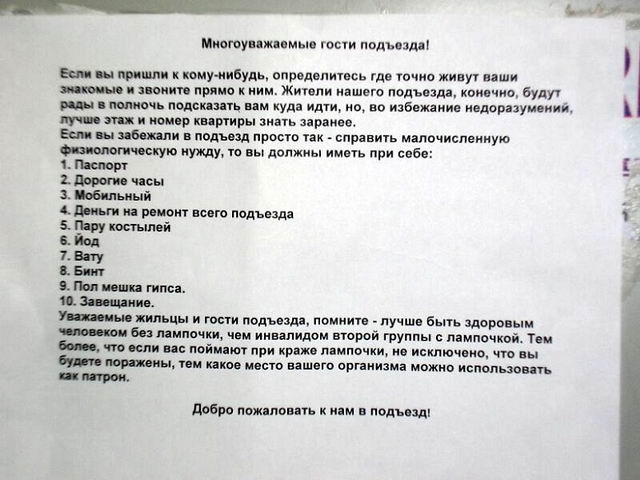 Многоуважаемые гости подъезда!

Если вы пришли к кому-нибудь, определитесь где точно живут ваши знакомые и звоните прямо к ним. Жители нашего подъезда, конечно, будут рады в полночь подсказать вам куда идти, но, во избежание недоразумений, лучше этаж и номер квартиры знать заранее.
Если вы забежали в подъезд просто так - справить малочисленную физиологическую нужду, то вы должны иметь при себе:
1. Паспорт
2. Дорогие часы
3. Мобильный
4. Деньги на ремонт всего подъезда
5. Пару костылей
6. Йод
7. Вату
8. Бинт
9. Пол мешка гипса.
10. Завещание.
Уважаемые жильцы и гости подъезда, помните - лучше быть здоровым человеком без лампочки, чем инвалидом второй группы с лампочкой. Тем более, что если вас поймают при краже лампочки, не исключено, что вы будете поражены, тем какое место вашего организма можно использовать как патрон.

Добро пожаловать к нам в подъезд!